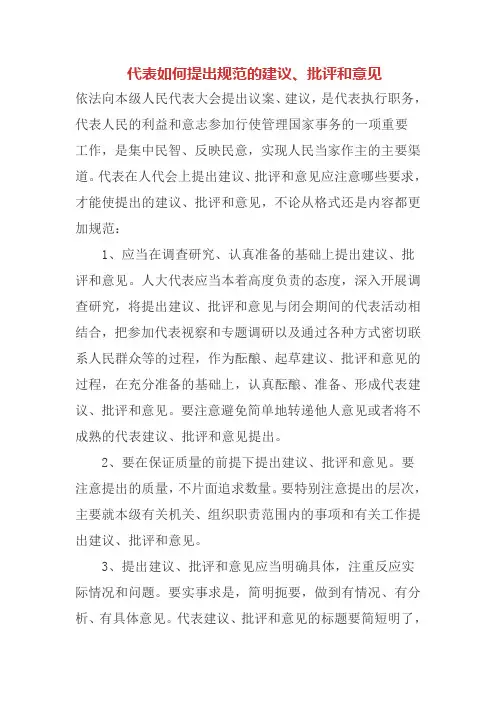 代表如何提出规范的建议、批评和意见

依法向本级人民代表大会提出议案、建议，是代表执行职务，代表人民的利益和意志参加行使管理国家事务的一项重要工作，是集中民智、反映民意，实现人民当家作主的主要渠道。代表在人代会上提出建议、批评和意见应注意哪些要求，才能使提出的建议、批评和意见，不论从格式还是内容都更加规范：

1、应当在调查研究、认真准备的基础上提出建议、批评和意见。人大代表应当本着高度负责的态度，深入开展调查研究，将提出建议、批评和意见与闭会期间的代表活动相结合，把参加代表视察和专题调研以及通过各种方式密切联系人民群众等的过程，作为酝酿、起草建议、批评和意见的过程，在充分准备的基础上，认真酝酿、准备、形成代表建议、批评和意见。要注意避免简单地转递他人意见或者将不成熟的代表建议、批评和意见提出。

2、要在保证质量的前提下提出建议、批评和意见。要注意提出的质量，不片面追求数量。要特别注意提出的层次，主要就本级有关机关、组织职责范围内的事项和有关工作提出建议、批评和意见。

3、提出建议、批评和意见应当明确具体，注重反应实际情况和问题。要实事求是，简明扼要，做到有情况、有分析、有具体意见。代表建议、批评和意见的标题要简短明了，